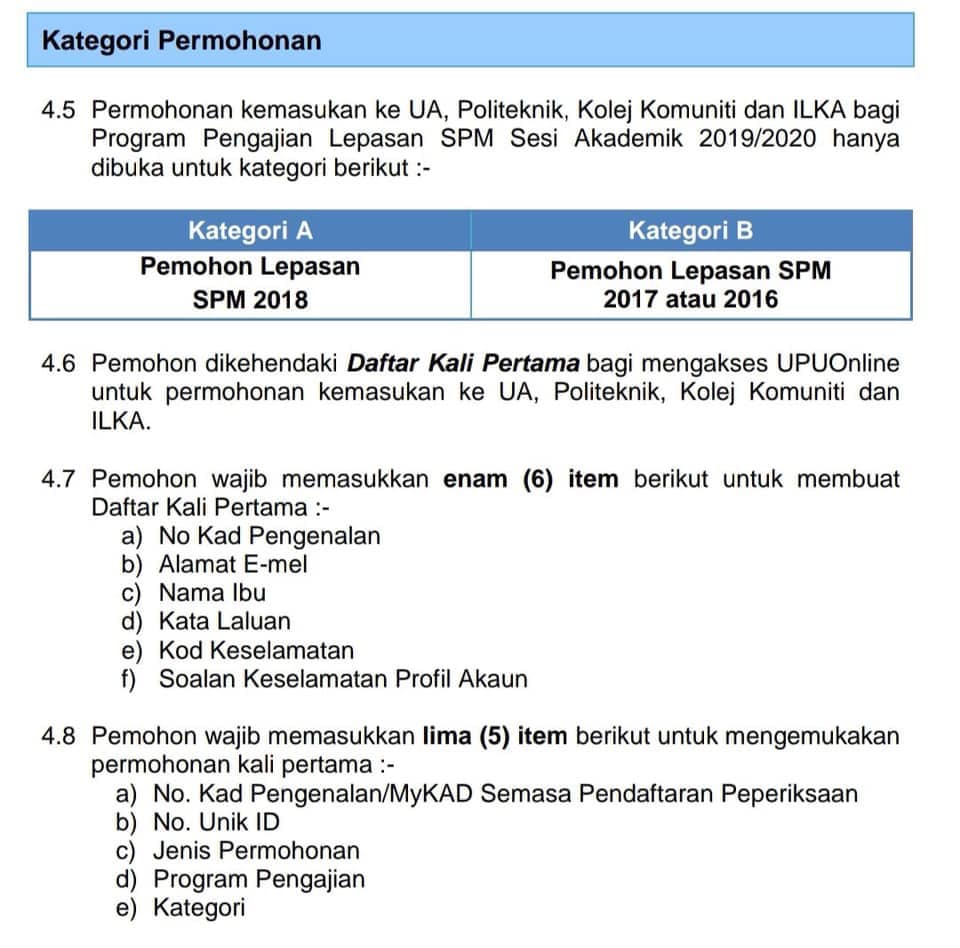 Kategori Permohonan

4.5 Permohonan kemasukan ke UA, Politeknik, Kolej Komuniti dan ILKA bagi Program Pengajian Lepasan SPM Sesi Akademik 2019/2020 hanya dibuka untuk kategori berikut :-

| Kategori A | Kategori B |
|---|---|
| Pemohon Lepasan SPM 2018 | Pemohon Lepasan SPM 2017 atau 2016 |

4.6 Pemohon dikehendaki Daftar Kali Pertama bagi mengakses UPUOnline untuk permohonan kemasukan ke UA, Politeknik, Kolej Komuniti dan ILKA.

4.7 Pemohon wajib memasukkan enam (6) item berikut untuk membuat Daftar Kali Pertama :-
a) No Kad Pengenalan
b) Alamat E-mel
c) Nama Ibu
d) Kata Laluan
e) Kod Keselamatan
f) Soalan Keselamatan Profil Akaun

4.8 Pemohon wajib memasukkan lima (5) item berikut untuk mengemukakan permohonan kali pertama :-
a) No. Kad Pengenalan/MyKAD Semasa Pendaftaran Peperiksaan
b) No. Unik ID
c) Jenis Permohonan
d) Program Pengajian
e) Kategori